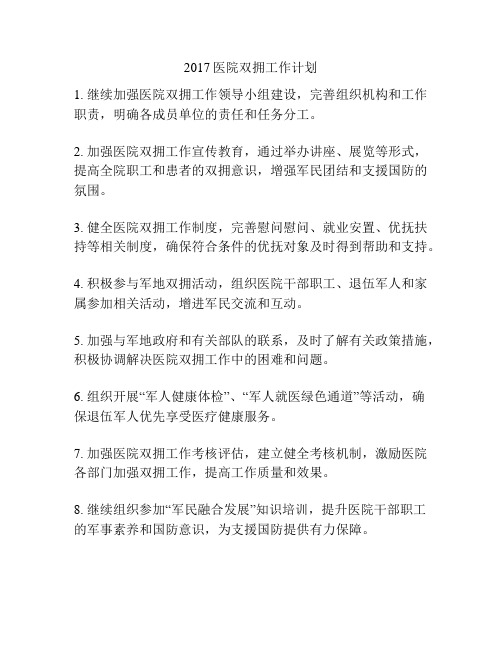 2017医院双拥工作计划

1. 继续加强医院双拥工作领导小组建设，完善组织机构和工作职责，明确各成员单位的责任和任务分工。

2. 加强医院双拥工作宣传教育，通过举办讲座、展览等形式，提高全院职工和患者的双拥意识，增强军民团结和支援国防的氛围。

3. 健全医院双拥工作制度，完善慰问慰问、就业安置、优抚扶持等相关制度，确保符合条件的优抚对象及时得到帮助和支持。

4. 积极参与军地双拥活动，组织医院干部职工、退伍军人和家属参加相关活动，增进军民交流和互动。

5. 加强与军地政府和有关部队的联系，及时了解有关政策措施，积极协调解决医院双拥工作中的困难和问题。

6. 组织开展“军人健康体检”、“军人就医绿色通道”等活动，确保退伍军人优先享受医疗健康服务。

7. 加强医院双拥工作考核评估，建立健全考核机制，激励医院各部门加强双拥工作，提高工作质量和效果。

8. 继续组织参加“军民融合发展”知识培训，提升医院干部职工的军事素养和国防意识，为支援国防提供有力保障。